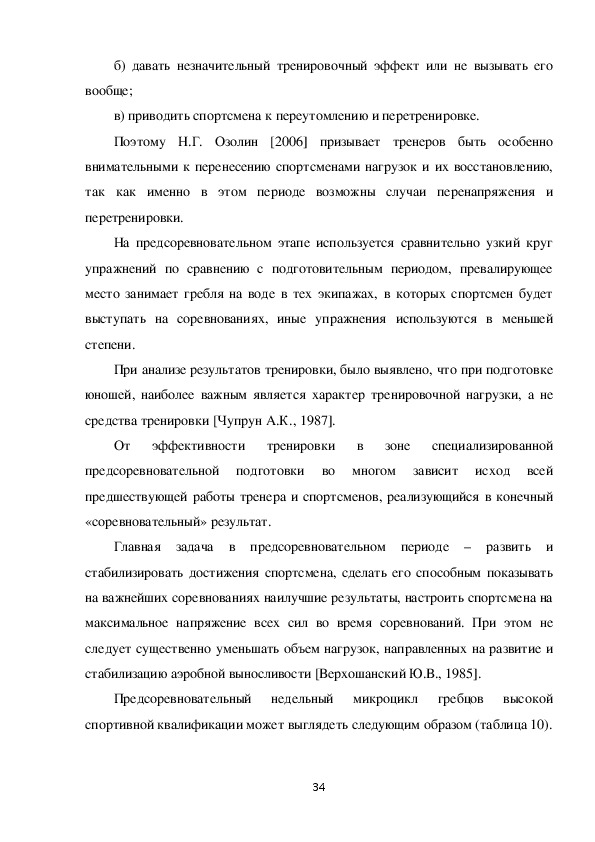 б) давать незначительный тренировочный эффект или не вызывать его вообще;

в) приводить спортсмена к переутомлению и перетренировке.

Поэтому Н.Г. Озолин [2006] призывает тренеров быть особенно внимательными к перенесению спортсменами нагрузок и их восстановлению, так как именно в этом периоде возможны случаи перенапряжения и перетренировки.

На предсоревновательном этапе используется сравнительно узкий круг упражнений по сравнению с подготовительным периодом, превалирующее место занимает гребля на воде в тех экипажах, в которых спортсмен будет выступать на соревнованиях, иные упражнения используются в меньшей степени.

При анализе результатов тренировки, было выявлено, что при подготовке юношей, наиболее важным является характер тренировочной нагрузки, а не средства тренировки [Чупрун А.К., 1987].

От эффективности тренировки в зоне специализированной предсоревновательной подготовки во многом зависит исход всей предшествующей работы тренера и спортсменов, реализующийся в конечный «соревновательный» результат.

Главная задача в предсоревновательном периоде – развить и стабилизировать достижения спортсмена, сделать его способным показывать на важнейших соревнованиях наилучшие результаты, настроить спортсмена на максимальное напряжение всех сил во время соревнований. При этом не следует существенно уменьшать объем нагрузок, направленных на развитие и стабилизацию аэробной выносливости [Верхошанский Ю.В., 1985].

Предсоревновательный недельный микроцикл гребцов высокой спортивной квалификации может выглядеть следующим образом (таблица 10).

34